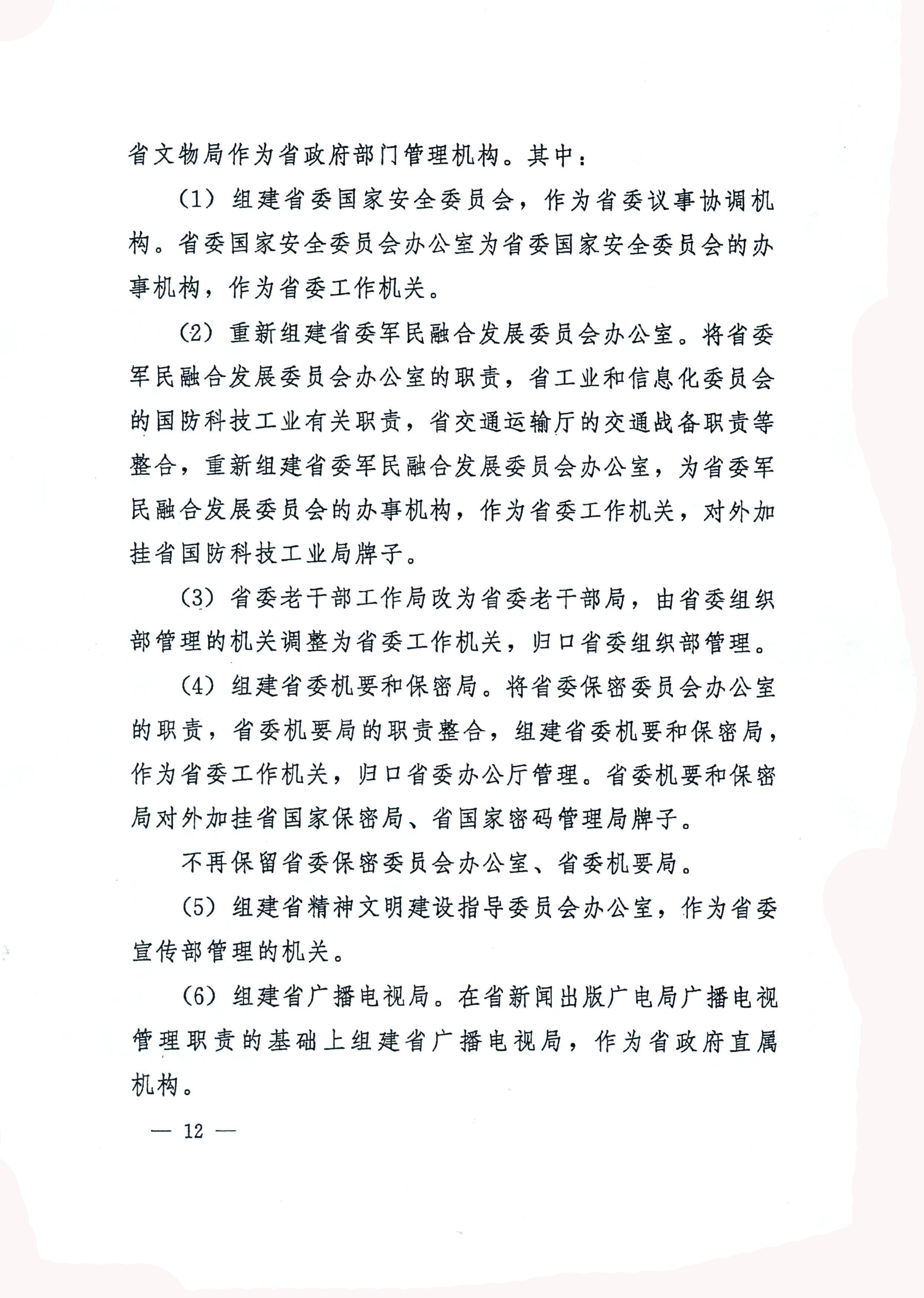 省文物局作为省政府部门管理机构。其中：

（1）组建省委国家安全委员会，作为省委议事协调机构。省委国家安全委员会办公室为省委国家安全委员会的办事机构，作为省委工作机关。

（2）重新组建省委军民融合发展委员会办公室。将省委军民融合发展委员会办公室的职责，省工业和信息化委员会的国防科技工业有关职责，省交通运输厅的交通战备职责等整合，重新组建省委军民融合发展委员会办公室，为省委军民融合发展委员会的办事机构，作为省委工作机关，对外加挂省国防科技工业局牌子。

（3）省委老干部工作局改为省委老干部局，由省委组织部管理的机关调整为省委工作机关，归口省委组织部管理。

（4）组建省委机要和保密局。将省委保密委员会办公室的职责，省委机要局的职责整合，组建省委机要和保密局，作为省委工作机关，归口省委办公厅管理。省委机要和保密局对外加挂省国家保密局、省国家密码管理局牌子。

不再保留省委保密委员会办公室、省委机要局。

（5）组建省精神文明建设指导委员会办公室，作为省委宣传部管理的机关。

（6）组建省广播电视局。在省新闻出版广电局广播电视管理职责的基础上组建省广播电视局，作为省政府直属机构。

— 12 —